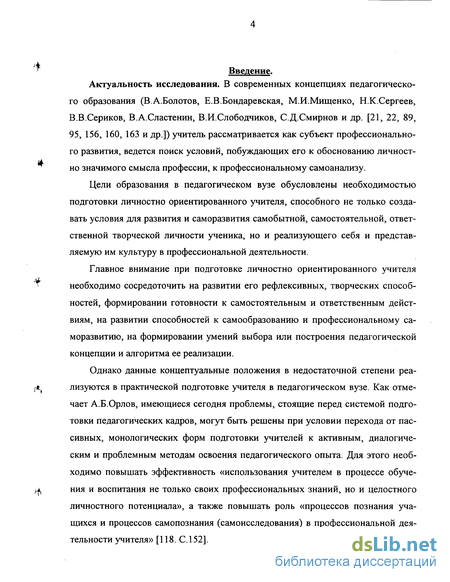 4

Введение.

Актуальность исследования. В современных концепциях педагогического образования (В.А.Болотов, Е.В.Бондаревская, М.И.Мищенко, Н.К.Сергеев, В.В.Сериков, В.А.Сластенин, В.И.Слободчиков, С.Д.Смирнов и др. [21, 22, 89, 95, 156, 160, 163 и др.]) учитель рассматривается как субъект профессионального развития, ведется поиск условий, побуждающих его к обоснованию личностно значимого смысла профессии, к профессиональному самоанализу.

Цели образования в педагогическом вузе обусловлены необходимостью подготовки личностно ориентированного учителя, способного не только создавать условия для развития и саморазвития самобытной, самостоятельной, ответственной творческой личности ученика, но и реализующего себя и представляемую им культуру в профессиональной деятельности.

Главное внимание при подготовке личностно ориентированного учителя необходимо сосредоточить на развитии его рефлексивных, творческих способностей, формировании готовности к самостоятельным и ответственным действиям, на развитии способностей к самообразованию и профессиональному саморазвитию, на формировании умений выбора или построения педагогической концепции и алгоритма ее реализации.

Однако данные концептуальные положения в недостаточной степени реализуются в практической подготовке учителя в педагогическом вузе. Как отмечает А.Б.Орлов, имеющиеся сегодня проблемы, стоящие перед системой подготовки педагогических кадров, могут быть решены при условии перехода от пассивных, монологических форм подготовки учителей к активным, диалогическим и проблемным методам освоения педагогического опыта. Для этого необходимо повышать эффективность «использования учителем в процессе обучения и воспитания не только своих профессиональных знаний, но и целостного личностного потенциала», а также повышать роль «процессов познания учащихся и процессов самопознания (самоисследования) в профессиональной деятельности учителя» [118. С.152].

dsLib.net
библиотека диссертаций